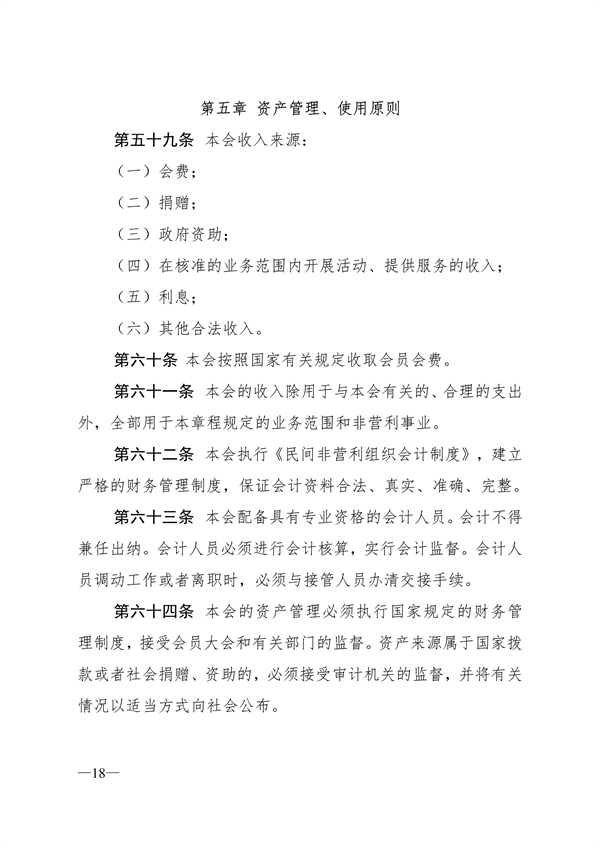 第五章 资产管理、使用原则

第五十九条 本会收入来源：

（一）会费；

（二）捐赠；

（三）政府资助；

（四）在核准的业务范围内开展活动、提供服务的收入；

（五）利息；

（六）其他合法收入。

第六十条 本会按照国家有关规定收取会员会费。

第六十一条 本会的收入除用于与本会有关的、合理的支出外，全部用于本章程规定的业务范围和非营利事业。

第六十二条 本会执行《民间非营利组织会计制度》，建立严格的财务管理制度，保证会计资料合法、真实、准确、完整。

第六十三条 本会配备具有专业资格的会计人员。会计不得兼任出纳。会计人员必须进行会计核算，实行会计监督。会计人员调动工作或者离职时，必须与接管人员办清交接手续。

第六十四条 本会的资产管理必须执行国家规定的财务管理制度，接受会员大会和有关部门的监督。资产来源属于国家拨款或者社会捐赠、资助的，必须接受审计机关的监督，并将有关情况以适当方式向社会公布。

—18—